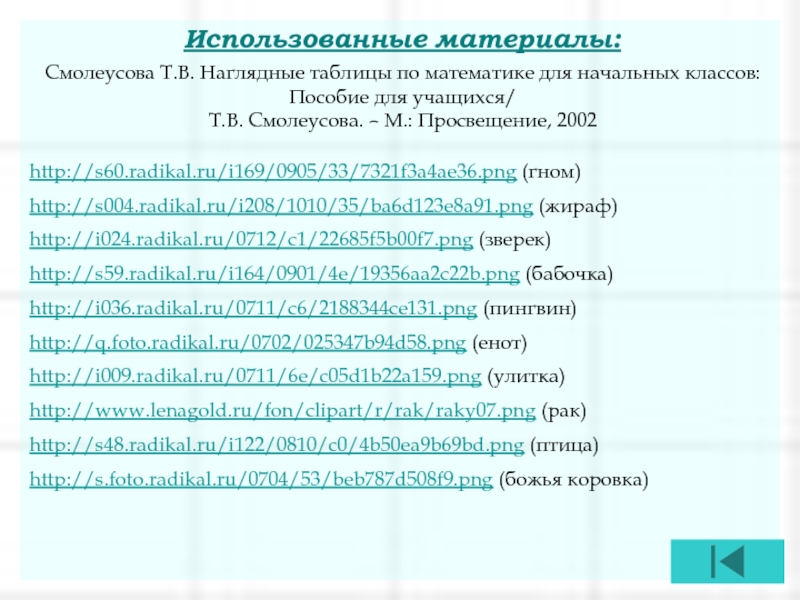 Использованные материалы:

Смолеусова Т.В. Наглядные таблицы по математике для начальных классов: Пособие для учащихся/ Т.В. Смолеусова. – М.: Просвещение, 2002

http://s60.radikal.ru/i169/0905/33/7321f3a4ae36.png (гном)

http://s004.radikal.ru/i208/1010/35/ba6d123e8a91.png (жираф)

http://i024.radikal.ru/0712/c1/22685f5b00f7.png (зверек)

http://s59.radikal.ru/i164/0901/4e/19356aa2c22b.png (бабочка)

http://i036.radikal.ru/0711/c6/2188344ce131.png (пингвин)

http://q.foto.radikal.ru/0702/025347b94d58.png (енот)

http://i009.radikal.ru/0711/6e/c05d1b22a159.png (улитка)

http://www.lenagold.ru/fon/clipart/r/rak/raky07.png (рак)

http://s48.radikal.ru/i122/0810/c0/4b50ea9b69bd.png (птица)

http://s.foto.radikal.ru/0704/53/beb787d508f9.png (божья коровка)